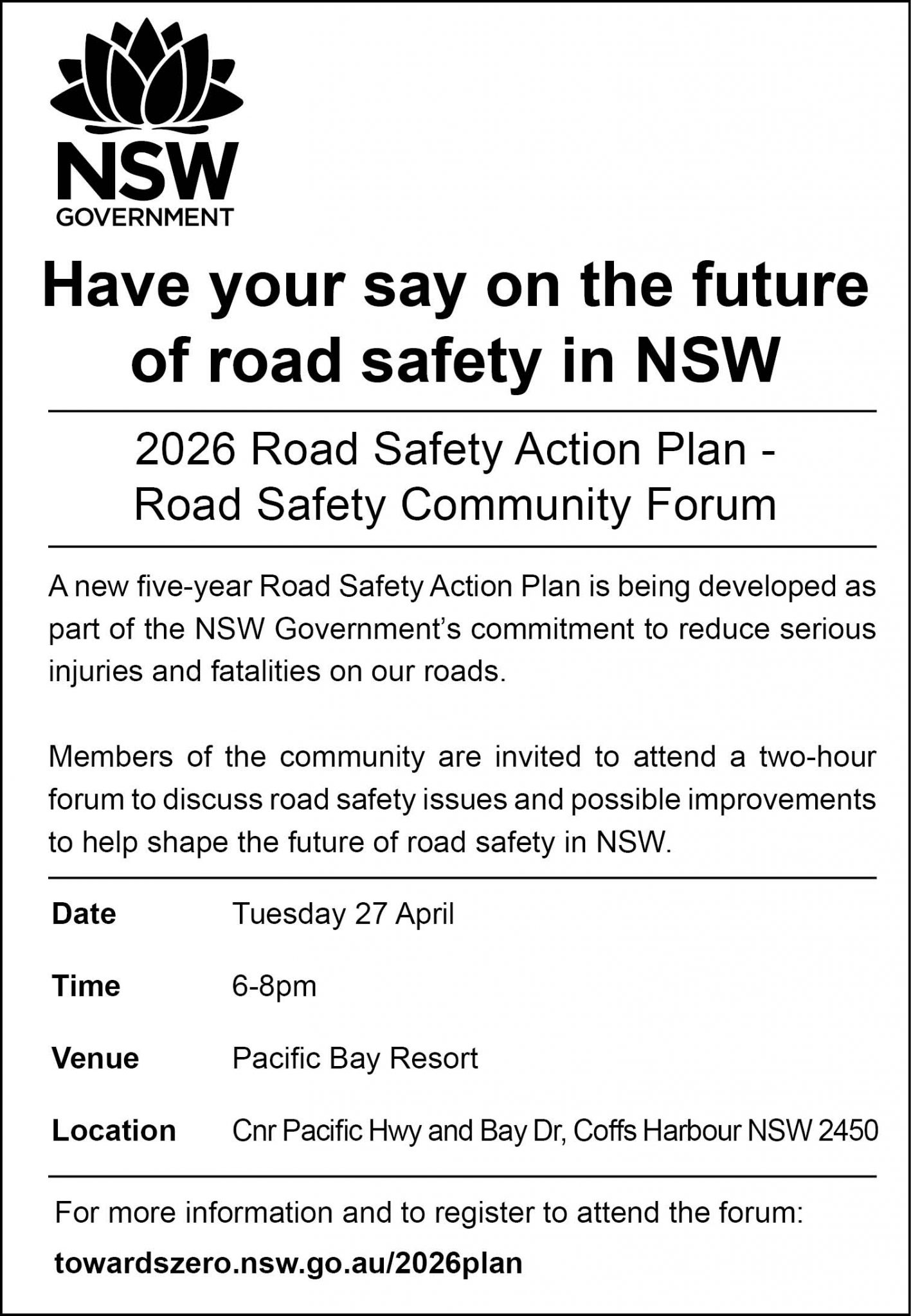 NSW
GOVERNMENT

Have your say on the future of road safety in NSW

2026 Road Safety Action Plan - Road Safety Community Forum

A new five-year Road Safety Action Plan is being developed as part of the NSW Government's commitment to reduce serious injuries and fatalities on our roads.

Members of the community are invited to attend a two-hour forum to discuss road safety issues and possible improvements to help shape the future of road safety in NSW.

Date Tuesday 27 April

Time 6-8pm

Venue Pacific Bay Resort

Location Cnr Pacific Hwy and Bay Dr, Coffs Harbour NSW 2450

For more information and to register to attend the forum:

towardszero.nsw.go.au/2026plan